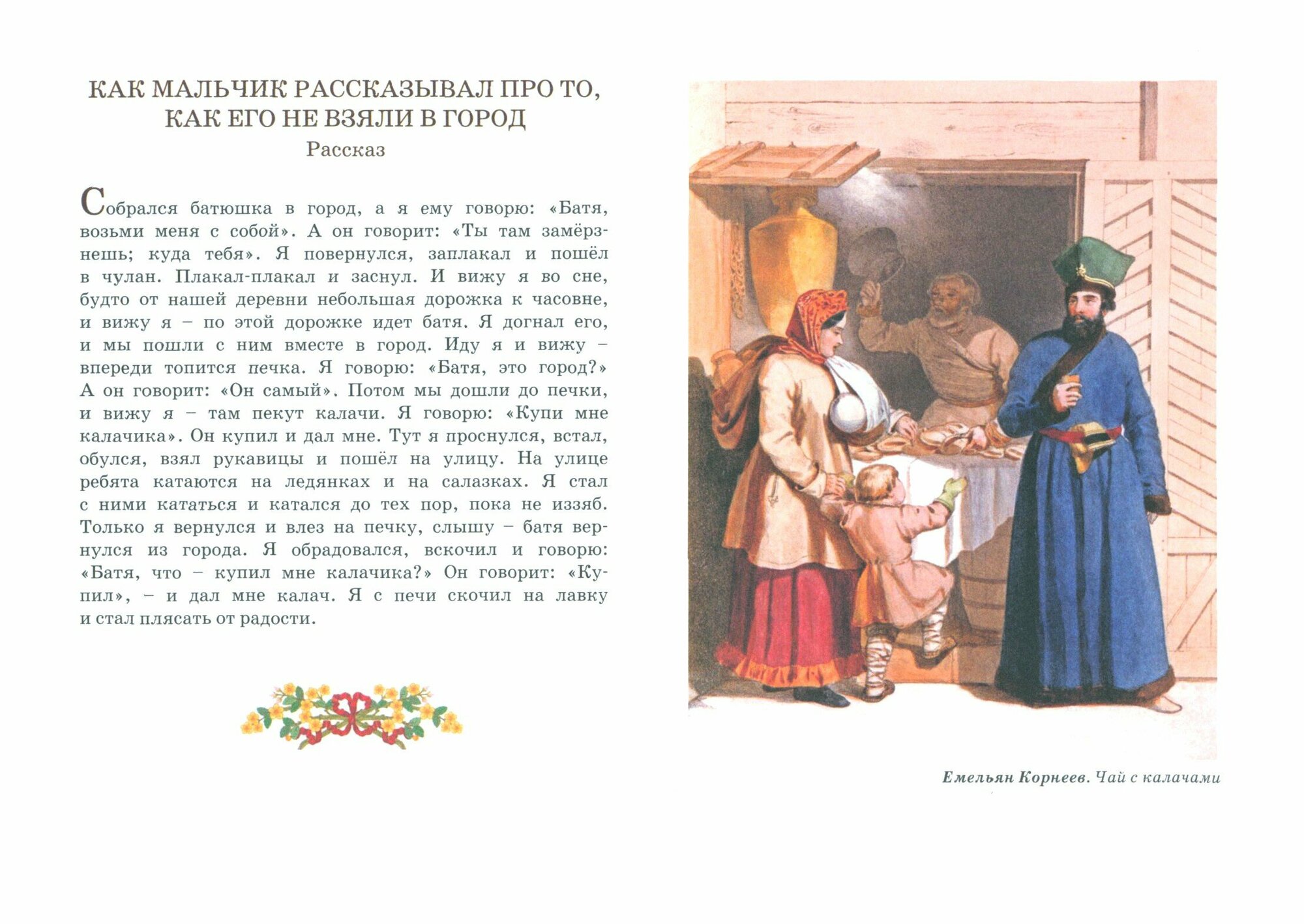 КАК МАЛЬЧИК РАССКАЗЫВАЛ ПРО ТО, КАК ЕГО НЕ ВЗЯЛИ В ГОРОД
Рассказ

Собрался батюшка в город, а я ему говорю: «Батя, возьми меня с собой». А он говорит: «Ты там замёрзнешь; куда тебя». Я повернулся, заплакал и пошёл в чулан. Плакал-плакал и заснул. И вижу я во сне, будто от нашей деревни небольшая дорожка к часовне, и вижу я – по этой дорожке идет батя. Я догнал его, и мы пошли с ним вместе в город. Иду я и вижу – впереди топится печка. Я говорю: «Батя, это город?» А он говорит: «Он самый». Потом мы дошли до печки, и вижу я – там пекут калачи. Я говорю: «Купи мне калачика». Он купил и дал мне. Тут я проснулся, встал, обулся, взял рукавицы и пошёл на улицу. На улице ребята катаются на ледянках и на салазках. Я стал с ними кататься и катался до тех пор, пока не иззяб. Только я вернулся и влез на печку, слышу – батя вернулся из города. Я обрадовался, вскочил и говорю: «Батя, что – купил мне калачика?» Он говорит: «Купил», – и дал мне калач. Я с печи скочил на лавку и стал плясать от радости.

Емельян Корнеев. Чай с калачами